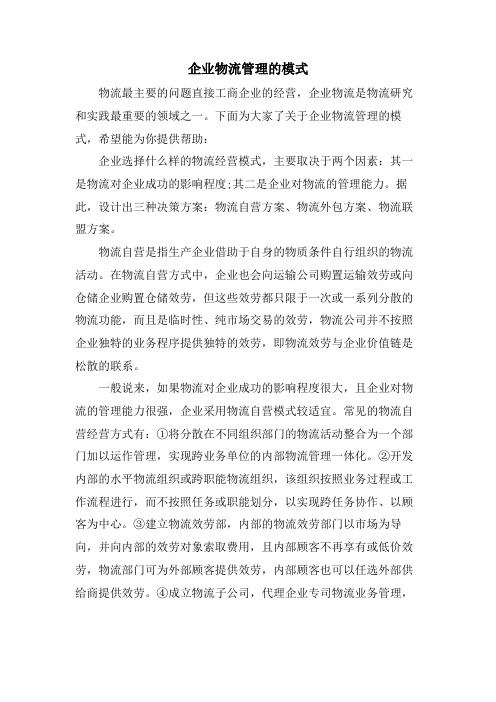 企业物流管理的模式

物流最主要的问题直接工商企业的经营，企业物流是物流研究和实践最重要的领域之一。下面为大家了关于企业物流管理的模式，希望能为你提供帮助：

企业选择什么样的物流经营模式，主要取决于两个因素：其一是物流对企业成功的影响程度;其二是企业对物流的管理能力。据此，设计出三种决策方案：物流自营方案、物流外包方案、物流联盟方案。

物流自营是指生产企业借助于自身的物质条件自行组织的物流活动。在物流自营方式中，企业也会向运输公司购置运输效劳或向仓储企业购置仓储效劳，但这些效劳都只限于一次或一系列分散的物流功能，而且是临时性、纯市场交易的效劳，物流公司并不按照企业独特的业务程序提供独特的效劳，即物流效劳与企业价值链是松散的联系。

一般说来，如果物流对企业成功的影响程度很大，且企业对物流的管理能力很强，企业采用物流自营模式较适宜。常见的物流自营经营方式有：①将分散在不同组织部门的物流活动整合为一个部门加以运作管理，实现跨业务单位的内部物流管理一体化。②开发内部的水平物流组织或跨职能物流组织，该组织按照业务过程或工作流程进行，而不按照任务或职能划分，以实现跨任务协作、以顾客为中心。③建立物流效劳部，内部的物流效劳部门以市场为导向，并向内部的效劳对象索取费用，且内部顾客不再享有或低价效劳，物流部门可为外部顾客提供效劳，内部顾客也可以任选外部供给商提供效劳。④成立物流子公司，代理企业专司物流业务管理，